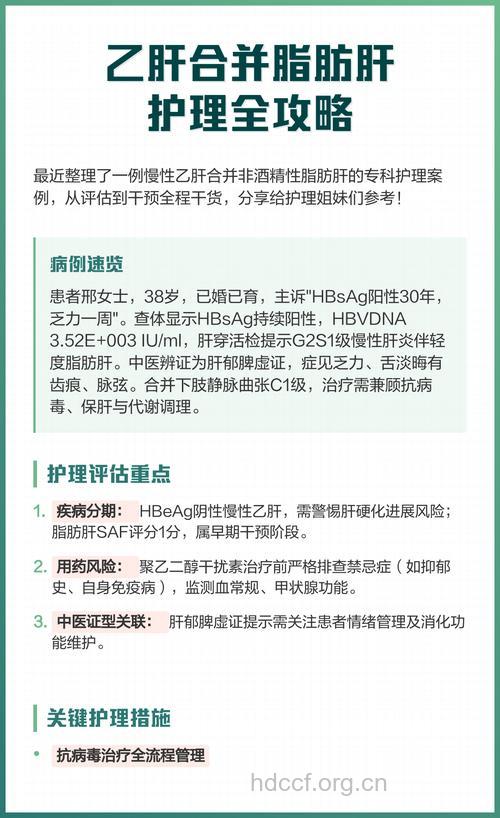 乙肝合并脂肪肝
护理全攻略

最近整理了一例慢性乙肝合并非酒精性脂肪肝的专科护理案例，从评估到干预全程干货，分享给护理姐妹们参考！

病例速览

患者邢女士，38岁，已婚已育，主诉"HBsAg阳性30年，乏力一周"。查体显示HBsAg持续阳性，HBVDNA 3.52E+003 IU/ml，肝穿活检提示G2S1级慢性肝炎伴轻度脂肪肝。中医辨证为肝郁脾虚证，症见乏力、舌淡晦有齿痕、脉弦。合并下肢静脉曲张C1级，治疗需兼顾抗病毒、保肝与代谢调理。

护理评估重点

1. 疾病分期： HBeAg阴性慢性乙肝，需警惕肝硬化进展风险；脂肪肝SAF评分1分，属早期干预阶段。

2. 用药风险： 聚乙二醇干扰素治疗前严格排查禁忌症（如抑郁史、自身免疫病），监测血常规、甲状腺功能。

3. 中医证型关联： 肝郁脾虚证提示需关注患者情绪管理及消化功能维护。

关键护理措施

• 抗病毒治疗全流程管理

hdccf.org.cn